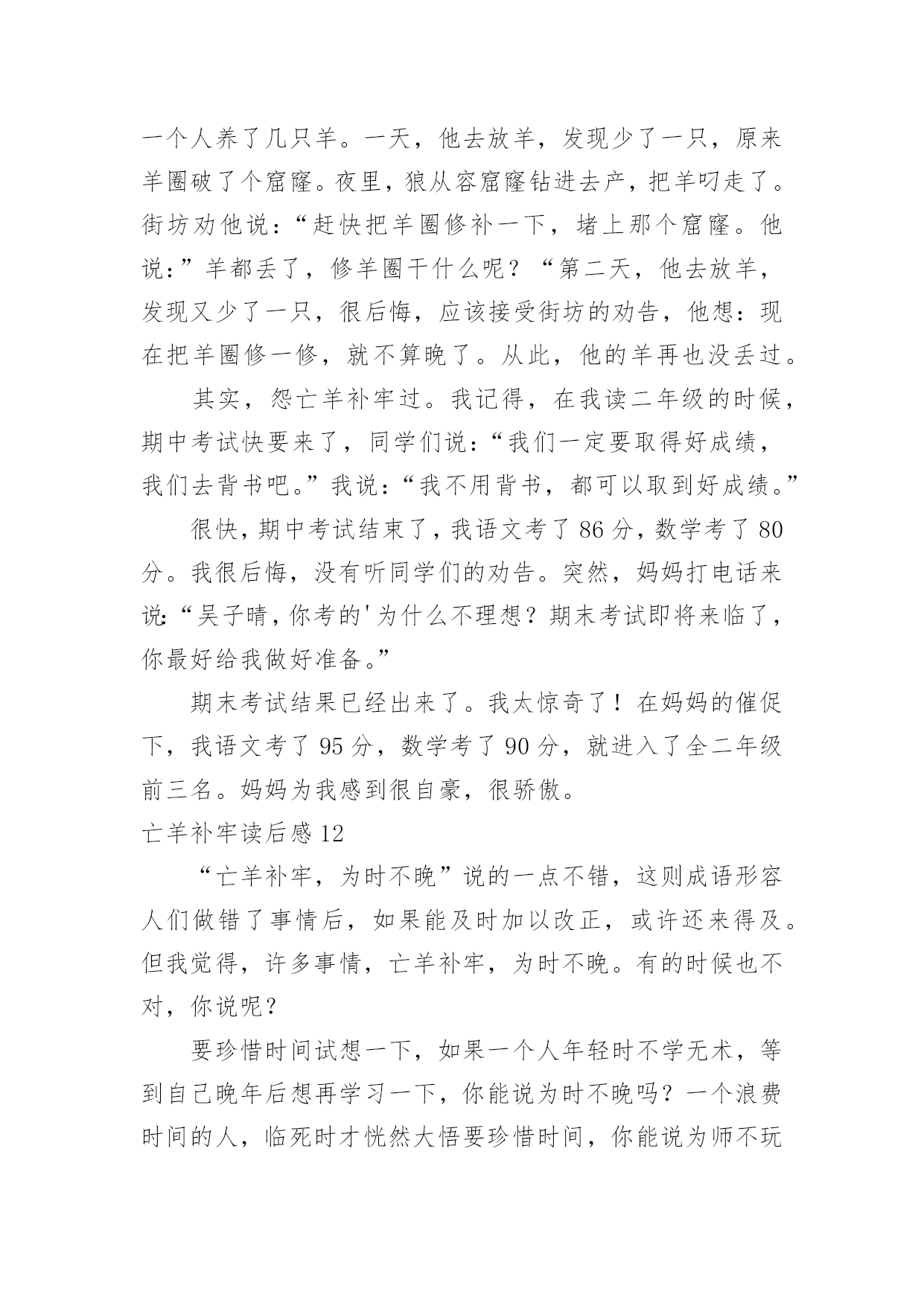 一个人养了几只羊。一天，他去放羊，发现少了一只，原来羊圈破了个窟窿。夜里，狼从容窟窿钻进去产，把羊叼走了。街坊劝他说：“赶快把羊圈修补一下，堵上那个窟窿。他说：”羊都丢了，修羊圈干什么呢？“第二天，他去放羊，发现又少了一只，很后悔，应该接受街坊的劝告，他想：现在把羊圈修一修，就不算晚了。从此，他的羊再也没丢过。

其实，怨亡羊补牢过。我记得，在我读二年级的时候，期中考试快要来了，同学们说：“我们一定要取得好成绩，我们去背书吧。”我说：“我不用背书，都可以取到好成绩。”

很快，期中考试结束了，我语文考了 86 分，数学考了 80 分。我很后悔，没有听同学们的劝告。突然，妈妈打电话来说：“吴子晴，你考的'为什么不理想？期末考试即将来临了，你最好给我做好准备。”

期末考试结果已经出来了。我太惊奇了！在妈妈的催促下，我语文考了 95 分，数学考了 90 分，就进入了全二年级前三名。妈妈为我感到很自豪，很骄傲。

亡羊补牢读后感 12

“亡羊补牢，为时不晚”说的一点不错，这则成语形容人们做错了事情后，如果能及时加以改正，或许还来得及。但我觉得，许多事情，亡羊补牢，为时不晚。有的时候也不对，你说呢？

要珍惜时间试想一下，如果一个人年轻时不学无术，等到自己晚年后想再学习一下，你能说为时不晚吗？一个浪费时间的人，临死时才恍然大悟要珍惜时间，你能说为师不玩